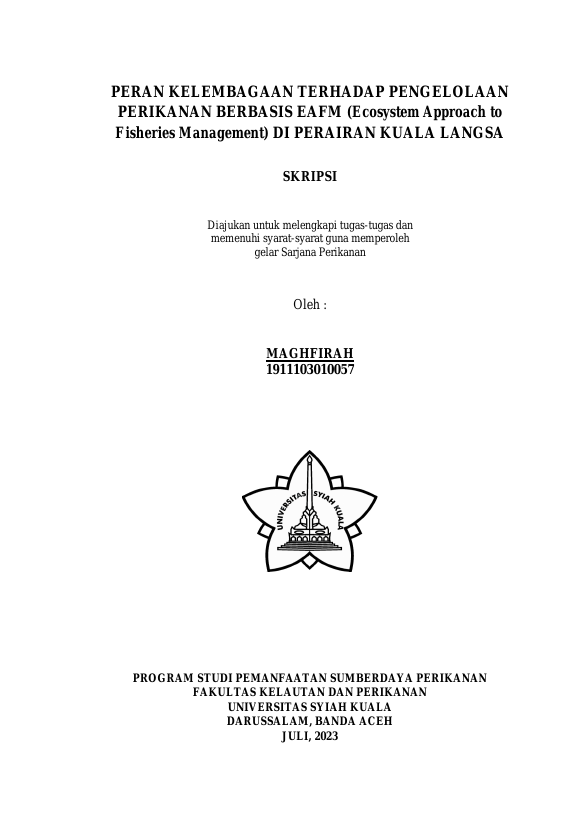 PERAN KELEMBAGAAN TERHADAP PENGELOLAAN PERIKANAN BERBASIS EAFM (Ecosystem Approach to Fisheries Management) DI PERAIRAN KUALA LANGSA

SKRIPSI

Diajukan untuk melengkapi tugas-tugas dan memenuhi syarat-syarat guna memperoleh gelar Sarjana Perikanan

Oleh :

MAGHFIRAH
1911103010057

UNIVERSITAS SYIAH KUALA

PROGRAM STUDI PEMANFAATAN SUMBERDAYA PERIKANAN
FAKULTAS KELAUTAN DAN PERIKANAN
UNIVERSITAS SYIAH KUALA
DARUSSALAM, BANDA ACEH
JULI, 2023